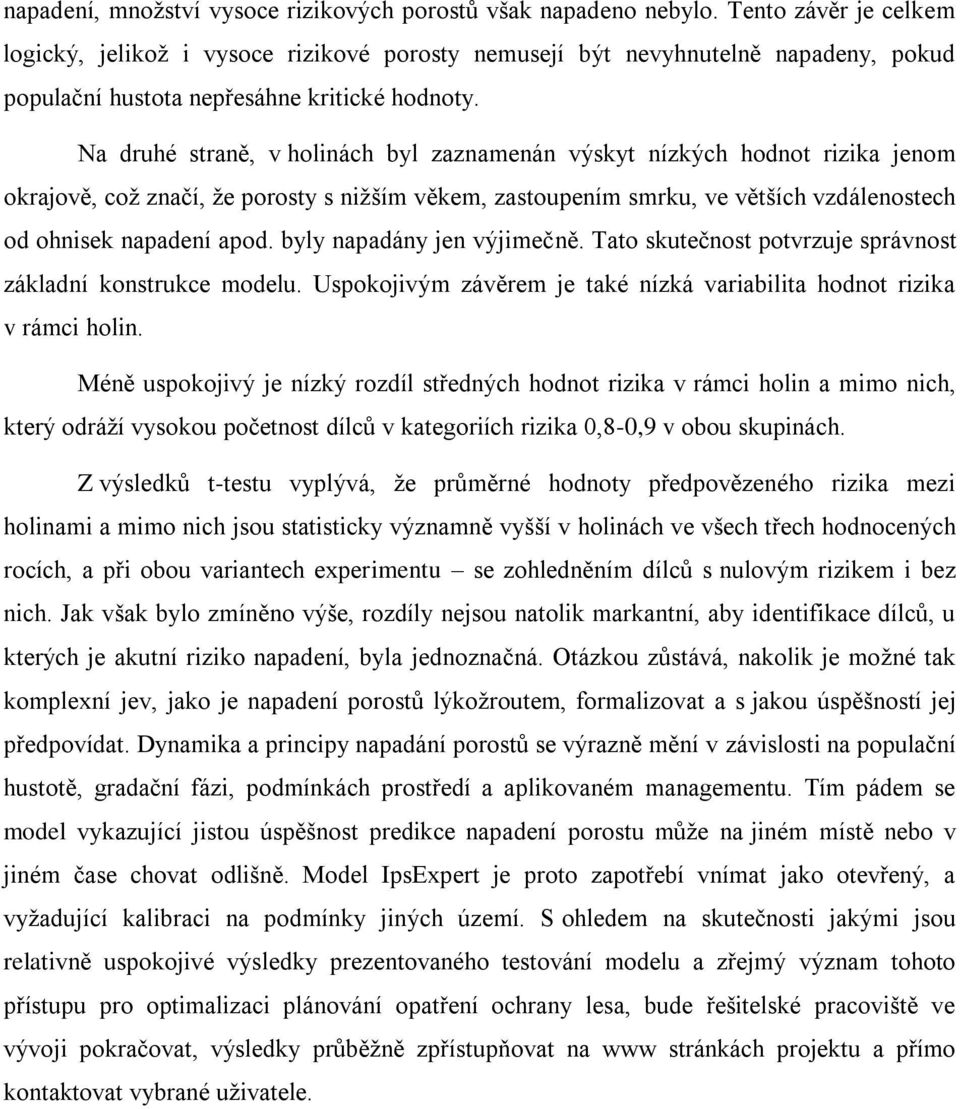 napadení, množství vysoce rizikových porostů však napadeno nebylo. Tento závěr je celkem logický, jelikož i vysoce rizikové porosty nemusejí být nevyhnutelně napadeny, pokud populační hustota nepřesáhne kritické hodnoty.

Na druhé straně, v holinách byl zaznamenán výskyt nízkých hodnot rizika jenom okrajově, což značí, že porosty s nižším věkem, zastoupením smrku, ve větších vzdálenostech od ohnisek napadení apod. byly napadány jen výjimečně. Tato skutečnost potvrzuje správnost základní konstrukce modelu. Uspokojivým závěrem je také nízká variabilita hodnot rizika v rámci holin.

Méně uspokojivý je nízký rozdíl středných hodnot rizika v rámci holin a mimo nich, který odráží vysokou početnost dílců v kategoriích rizika 0,8-0,9 v obou skupinách.

Z výsledků t-testu vyplývá, že průměrné hodnoty předpovězeného rizika mezi holinami a mimo nich jsou statisticky významně vyšší v holinách ve všech třech hodnocených rocích, a při obou variantech experimentu – se zohledněním dílců s nulovým rizikem i bez nich. Jak však bylo zmíněno výše, rozdíly nejsou natolik markantní, aby identifikace dílců, u kterých je akutní riziko napadení, byla jednoznačná. Otázkou zůstává, nakolik je možné tak komplexní jev, jako je napadení porostů lýkožroutem, formalizovat a s jakou úspěšností jej předpovídat. Dynamika a principy napadání porostů se výrazně mění v závislosti na populační hustotě, gradační fázi, podmínkách prostředí a aplikovaném managementu. Tím pádem se model vykazující jistou úspěšnost predikce napadení porostu může na jiném místě nebo v jiném čase chovat odlišně. Model IpsExpert je proto zapotřebí vnímat jako otevřený, a vyžadující kalibraci na podmínky jiných území. S ohledem na skutečnosti jakými jsou relativně uspokojivé výsledky prezentovaného testování modelu a zřejmý význam tohoto přístupu pro optimalizaci plánování opatření ochrany lesa, bude řešitelské pracoviště ve vývoji pokračovat, výsledky průběžně zpřístupňovat na www stránkách projektu a přímo kontaktovat vybrané uživatele.